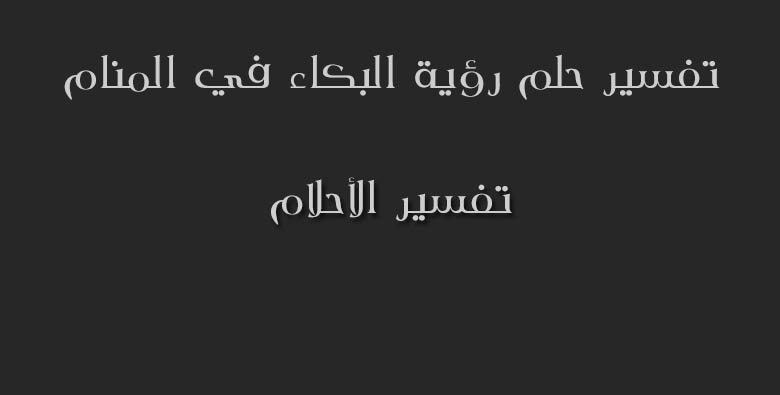 تفسير حلم رؤية البكاء في المنام

تفسير الأحلام